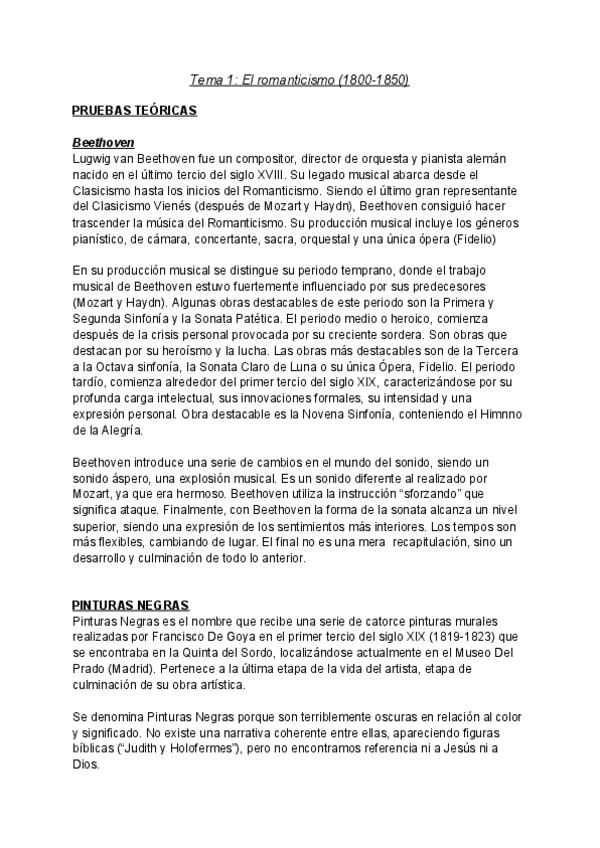 Tema 1: El romanticismo (1800-1850)

PRUEBAS TEÓRICAS

Beethoven
Lugwig van Beethoven fue un compositor, director de orquesta y pianista alemán nacido en el último tercio del siglo XVIII. Su legado musical abarca desde el Clasicismo hasta los inicios del Romanticismo. Siendo el último gran representante del Clasicismo Vienés (después de Mozart y Haydn), Beethoven consiguió hacer trascender la música del Romanticismo. Su producción musical incluye los géneros pianístico, de cámara, concertante, sacra, orquestal y una única ópera (Fidelio)

En su producción musical se distingue su periodo temprano, donde el trabajo musical de Beethoven estuvo fuertemente influenciado por sus predecesores (Mozart y Haydn). Algunas obras destacables de este periodo son la Primera y Segunda Sinfonía y la Sonata Patética. El periodo medio o heroico, comienza después de la crisis personal provocada por su creciente sordera. Son obras que destacan por su heroísmo y la lucha. Las obras más destacables son de la Tercera a la Octava sinfonía, la Sonata Claro de Luna o su única Ópera, Fidelio. El periodo tardío, comienza alrededor del primer tercio del siglo XIX, caracterizándose por su profunda carga intelectual, sus innovaciones formales, su intensidad y una expresión personal. Obra destacable es la Novena Sinfonía, conteniendo el Himnno de la Alegría.

Beethoven introduce una serie de cambios en el mundo del sonido, siendo un sonido áspero, una explosión musical. Es un sonido diferente al realizado por Mozart, ya que era hermoso. Beethoven utiliza la instrucción "sforzando" que significa ataque. Finalmente, con Beethoven la forma de la sonata alcanza un nivel superior, siendo una expresión de los sentimientos más interiores. Los tempos son más flexibles, cambiando de lugar. El final no es una mera recapitulación, sino un desarrollo y culminación de todo lo anterior.

PINTURAS NEGRAS
Pinturas Negras es el nombre que recibe una serie de catorce pinturas murales realizadas por Francisco De Goya en el primer tercio del siglo XIX (1819-1823) que se encontraba en la Quinta del Sordo, localizándose actualmente en el Museo Del Prado (Madrid). Pertenece a la última etapa de la vida del artista, etapa de culminación de su obra artística.

Se denomina Pinturas Negras porque son terriblemente oscuras en relación al color y significado. No existe una narrativa coherente entre ellas, apareciendo figuras bíblicas ("Judith y Holofermes"), pero no encontramos referencia ni a Jesús ni a Dios.